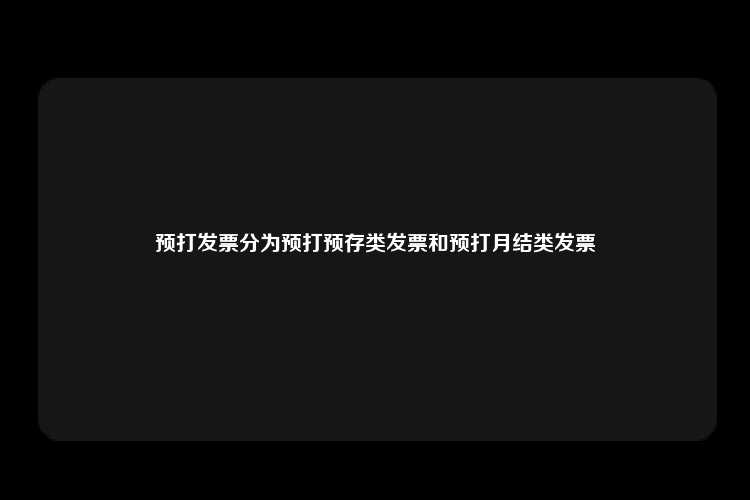 预打发票分为预打预存类发票和预打月结类发票